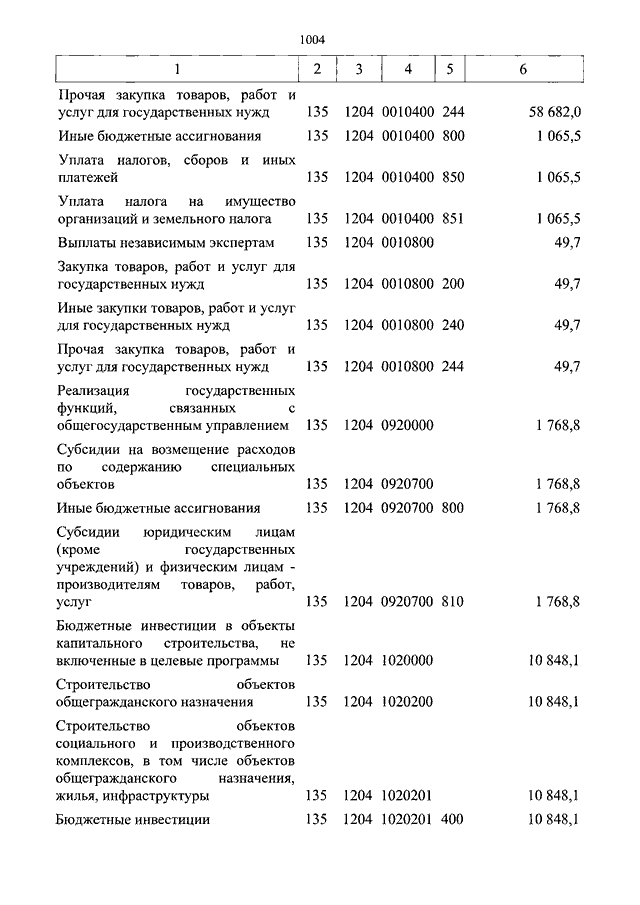 1004

| 1 | 2 | 3 | 4 | 5 | 6 |
|---|---|---|---|---|---|
| Прочая закупка товаров, работ и услуг для государственных нужд | 135 | 1204 | 0010400 | 244 | 58 682,0 |
| Иные бюджетные ассигнования | 135 | 1204 | 0010400 | 800 | 1 065,5 |
| Уплата налогов, сборов и иных платежей | 135 | 1204 | 0010400 | 850 | 1 065,5 |
| Уплата налога на имущество организаций и земельного налога | 135 | 1204 | 0010400 | 851 | 1 065,5 |
| Выплаты независимым экспертам | 135 | 1204 | 0010800 | | 49,7 |
| Закупка товаров, работ и услуг для государственных нужд | 135 | 1204 | 0010800 | 200 | 49,7 |
| Иные закупки товаров, работ и услуг для государственных нужд | 135 | 1204 | 0010800 | 240 | 49,7 |
| Прочая закупка товаров, работ и услуг для государственных нужд | 135 | 1204 | 0010800 | 244 | 49,7 |
| Реализация государственных функций, связанных с общегосударственным управлением | 135 | 1204 | 0920000 | | 1 768,8 |
| Субсидии на возмещение расходов по содержанию специальных объектов | 135 | 1204 | 0920700 | | 1 768,8 |
| Иные бюджетные ассигнования | 135 | 1204 | 0920700 | 800 | 1 768,8 |
| Субсидии юридическим лицам (кроме государственных учреждений) и физическим лицам - производителям товаров, работ, услуг | 135 | 1204 | 0920700 | 810 | 1 768,8 |
| Бюджетные инвестиции в объекты капитального строительства, не включенные в целевые программы | 135 | 1204 | 1020000 | | 10 848,1 |
| Строительство объектов общегражданского назначения | 135 | 1204 | 1020200 | | 10 848,1 |
| Строительство объектов социального и производственного комплексов, в том числе объектов общегражданского назначения, жилья, инфраструктуры | 135 | 1204 | 1020201 | | 10 848,1 |
| Бюджетные инвестиции | 135 | 1204 | 1020201 | 400 | 10 848,1 |